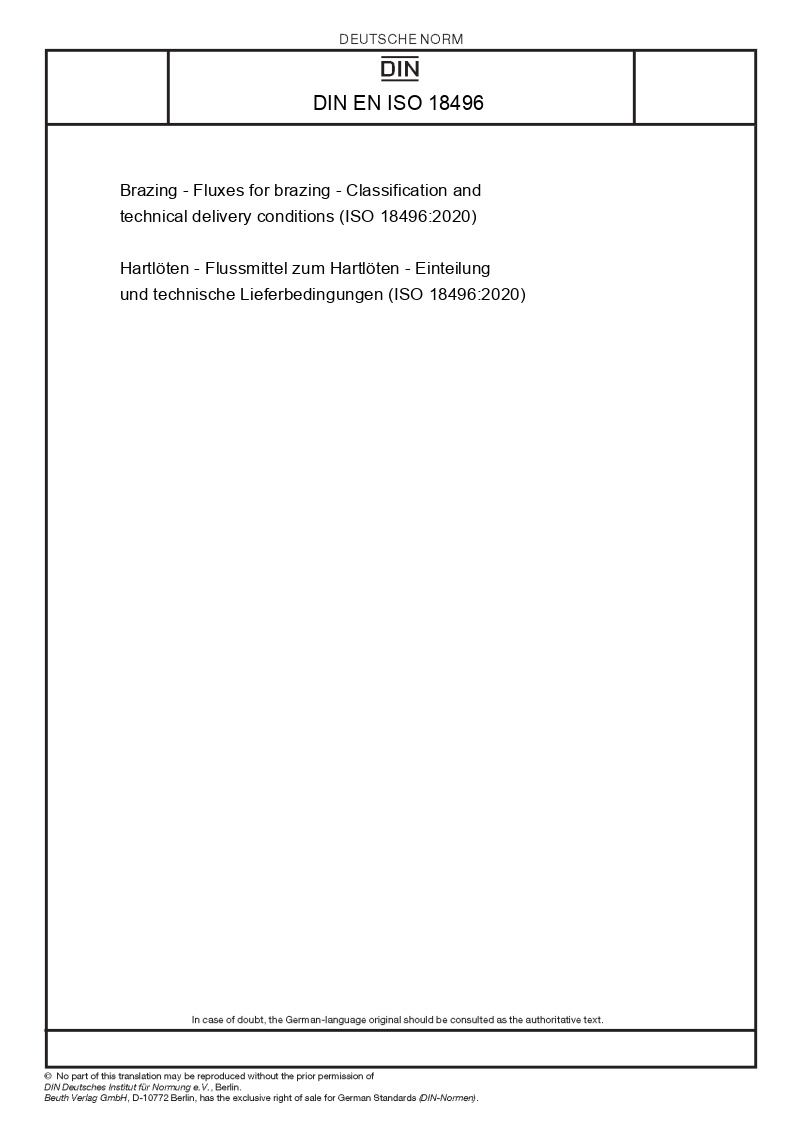 DEUTSCHE NORM

DIN

DIN EN ISO 18496

Brazing - Fluxes for brazing - Classification and technical delivery conditions (ISO 18496:2020)

Hartlöten - Flussmittel zum Hartlöten - Einteilung und technische Lieferbedingungen (ISO 18496:2020)

In case of doubt, the German-language original should be consulted as the authoritative text.

© No part of this translation may be reproduced without the prior permission of DIN Deutsches Institut für Normung e.V., Berlin.
Beuth Verlag GmbH, D-10772 Berlin, has the exclusive right of sale for German Standards (DIN-Normen).